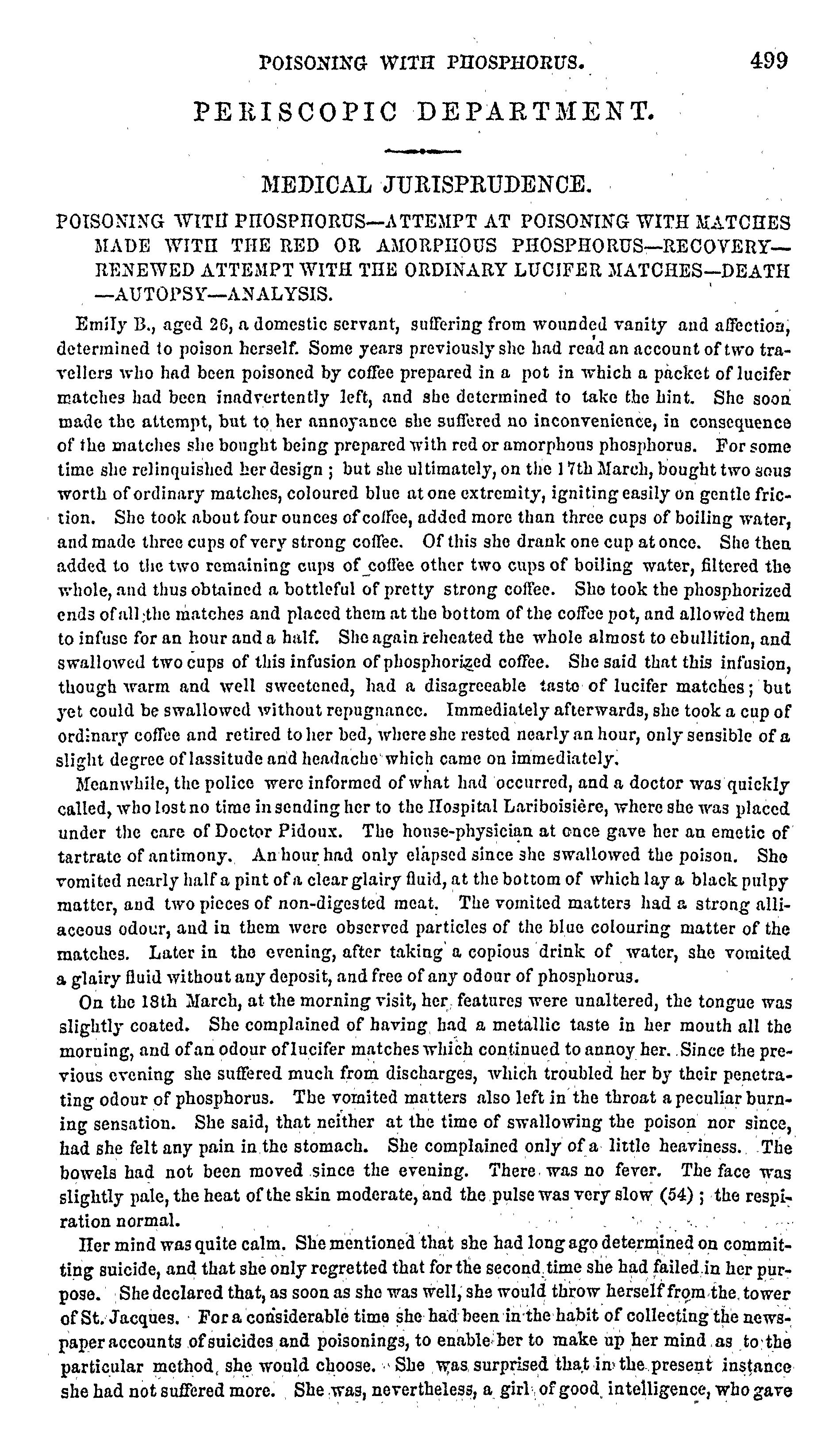 POISONING WITH PHOSPHORUS. 499

PERISCOPIC DEPARTMENT.

MEDICAL JURISPRUDENCE.

POISONING WITH PHOSPHORUS—ATTEMPT AT POISONING WITH MATCHES MADE WITH THE RED OR AMORPHOUS PHOSPHORUS—RECOVERY—RENEWED ATTEMPT WITH THE ORDINARY LUCIFER MATCHES—DEATH—AUTOPSY—ANALYSIS.

Emily B., aged 26, a domestic servant, suffering from wounded vanity and affection, determined to poison herself. Some years previously she had read an account of two travellers who had been poisoned by coffee prepared in a pot in which a packet of lucifer matches had been inadvertently left, and she determined to take the hint. She soon made the attempt, but to her annoyance she suffered no inconvenience, in consequence of the matches she bought being prepared with red or amorphous phosphorus. For some time she relinquished her design; but she ultimately, on the 17th March, bought two sous worth of ordinary matches, coloured blue at one extremity, igniting easily on gentle friction. She took about four ounces of coffee, added more than three cups of boiling water, and made three cups of very strong coffee. Of this she drank one cup at once. She then added to the two remaining cups of coffee other two cups of boiling water, filtered the whole, and thus obtained a bottleful of pretty strong coffee. She took the phosphorized ends of all the matches and placed them at the bottom of the coffee pot, and allowed them to infuse for an hour and a half. She again reheated the whole almost to ebullition, and swallowed two cups of this infusion of phosphorized coffee. She said that this infusion, though warm and well sweetened, had a disagreeable taste of lucifer matches; but yet could be swallowed without repugnance. Immediately afterwards, she took a cup of ordinary coffee and retired to her bed, where she rested nearly an hour, only sensible of a slight degree of lassitude and headache which came on immediately.

Meanwhile, the police were informed of what had occurred, and a doctor was quickly called, who lost no time in sending her to the Hospital Lariboisière, where she was placed under the care of Doctor Pidoux. The house-physician at once gave her an emetic of tartrate of antimony. An hour had only elapsed since she swallowed the poison. She vomited nearly half a pint of a clear glairy fluid, at the bottom of which lay a black pulpy matter, and two pieces of non-digested meat. The vomited matters had a strong alliaceous odour, and in them were observed particles of the blue colouring matter of the matches. Later in the evening, after taking a copious drink of water, she vomited a glairy fluid without any deposit, and free of any odour of phosphorus.

On the 18th March, at the morning visit, her features were unaltered, the tongue was slightly coated. She complained of having had a metallic taste in her mouth all the morning, and of an odour of lucifer matches which continued to annoy her. Since the previous evening she suffered much from discharges, which troubled her by their penetrating odour of phosphorus. The vomited matters also left in the throat a peculiar burning sensation. She said, that neither at the time of swallowing the poison nor since, had she felt any pain in the stomach. She complained only of a little heaviness. The bowels had not been moved since the evening. There was no fever. The face was slightly pale, the heat of the skin moderate, and the pulse was very slow (54); the respiration normal.

Her mind was quite calm. She mentioned that she had long ago determined on committing suicide, and that she only regretted that for the second time she had failed in her purpose. She declared that, as soon as she was well, she would throw herself from the tower of St. Jacques. For a considerable time she had been in the habit of collecting the newspaper accounts of suicides and poisonings, to enable her to make up her mind as to the particular method she would choose. She was surprised that in the present instance she had not suffered more. She was, nevertheless, a girl of good intelligence, who gave